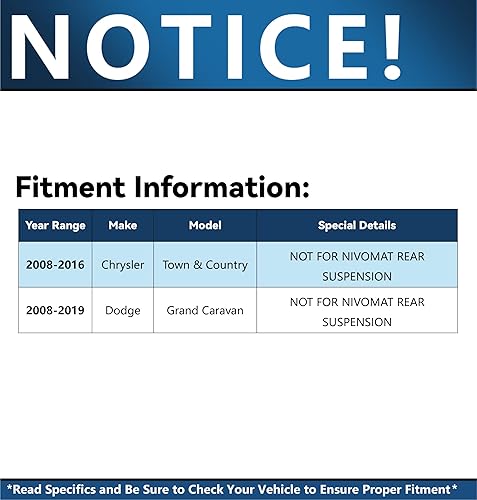 NOTICE!

Fitment Information:

| Year Range | Make | Model | Special Details |
|---|---|---|---|
| 2008-2016 | Chrysler | Town & Country | NOT FOR NIVOMAT REAR SUSPENSION |
| 2008-2019 | Dodge | Grand Caravan | NOT FOR NIVOMAT REAR SUSPENSION |

*Read Specifics and Be Sure to Check Your Vehicle to Ensure Proper Fitment*